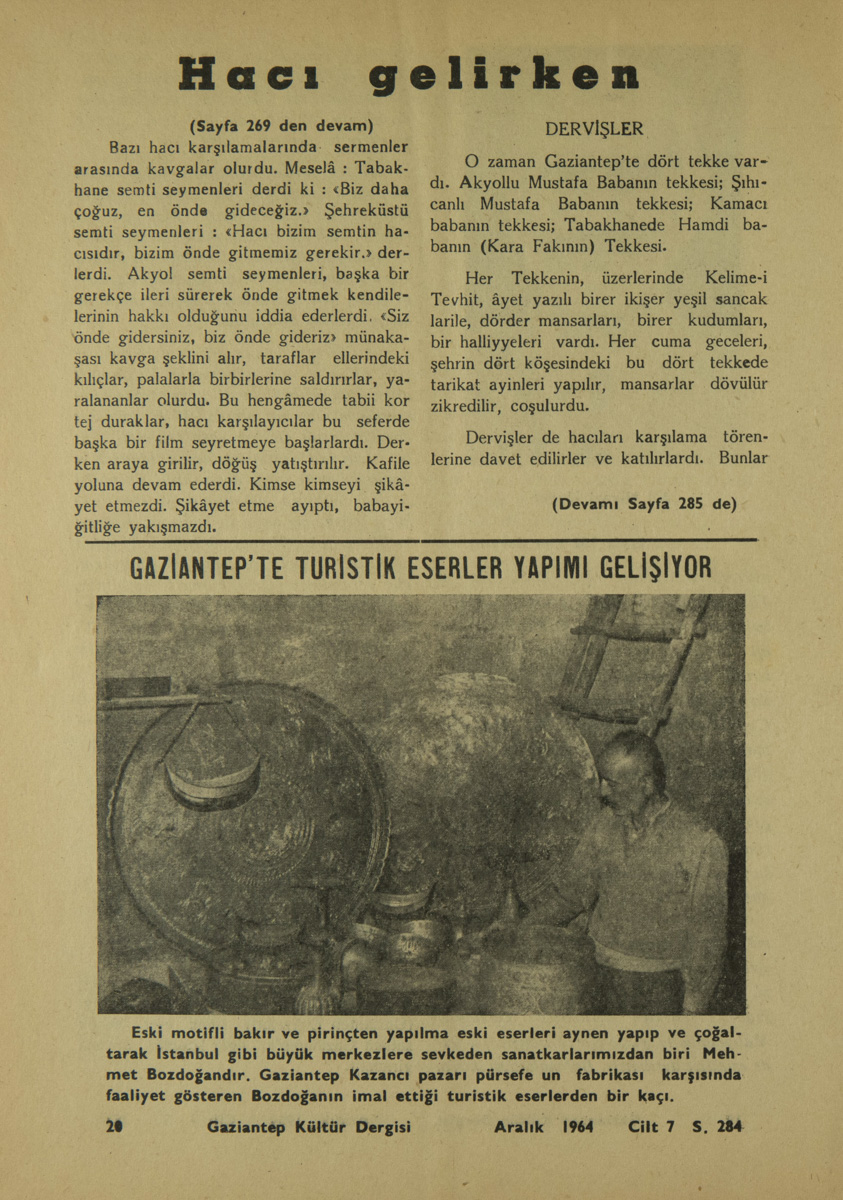 Hacı gelirken

(Sayfa 269 den devam)

Bazı hacı karşılamalarında sermenler arasında kavgalar olurdu. Meselâ : Tabakhane semti seymenleri derdi ki : «Biz daha çoğuz, en önde gideceğiz.» Şehreküstü semti seymenleri : «Hacı bizim semtin hacısıdır, bizim önde gitmemiz gerekir.» derlerdi. Akyol semti seymenleri, başka bir gerekçe ileri sürerek önde gitmek kendilelerinin hakkı olduğunu iddia ederlerdi. «Siz önde gidersiniz, biz önde gideriz» münakaşası kavga şeklini alır, taraflar ellerindeki kılıçlar, palalarla birbirlerine saldırırlar, yaralananlar olurdu. Bu hengâmede tabii kor tej duraklar, hacı karşılayıcılar bu seferde başka bir film seyretmeye başlarlardı. Derken araya girilir, döğüş yatıştırılır. Kafile yoluna devam ederdi. Kimse kimseyi şikâyet etmezdi. Şikâyet etme ayıptı, babayiğitliğe yakışmazdı.

DERVİŞLER

O zaman Gaziantep'te dört tekke vardı. Akyollu Mustafa Babanın tekkesi; Şıhıcanlı Mustafa Babanın tekkesi; Kamacı babanın tekkesi; Tabakhanede Hamdi babanın (Kara Fakının) Tekkesi.

Her Tekkenin, üzerlerinde Kelime-i Tevhit, âyet yazılı birer ikişer yeşil sancak larile, dörder mansarları, birer kudumları, bir halliyyeleri vardı. Her cuma geceleri, şehrin dört köşesindeki bu dört tekkede tarikat ayinleri yapılır, mansarlar dövülür zikredilir, coşulurdu.

Dervişler de hacıları karşılama törenlerine davet edilirler ve katılırlardı. Bunlar

(Devamı Sayfa 285 de)

GAZİANTEP'TE TURİSTİK ESERLER YAPIMI GELİŞİYOR

Eski motifli bakır ve pirinçten yapılma eski eserleri aynen yapıp ve çoğaltarak İstanbul gibi büyük merkezlere sevkeden sanatkarlarımızdan biri Mehmet Bozdoğandır. Gaziantep Kazancı pazarı pürsefe un fabrikası karşısında faaliyet gösteren Bozdoğanın imal ettiği turistik eserlerden bir kaçı.

20 Gaziantep Kültür Dergisi Aralık 1964 Cilt 7 S. 284